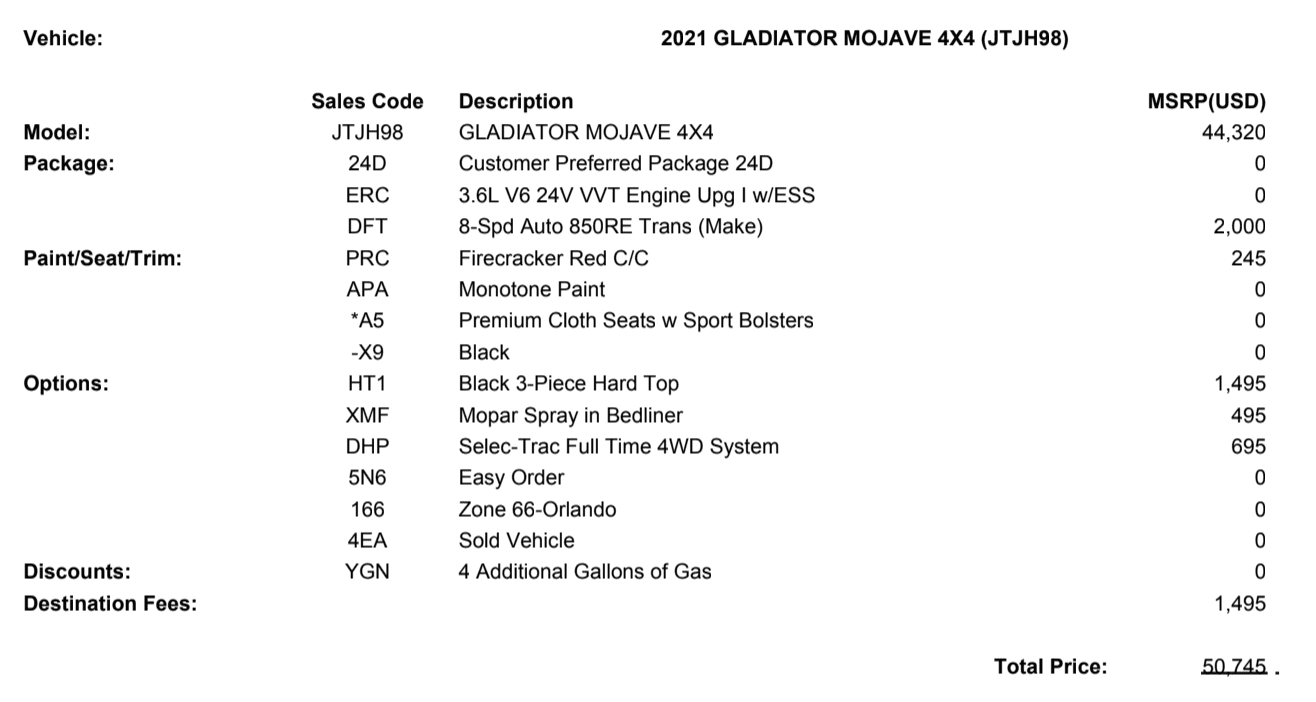 Vehicle: 2021 GLADIATOR MOJAVE 4X4 (JTJH98)

| | Sales Code | Description | MSRP(USD) |
|---|---|---|---|
| Model: | JTJH98 | GLADIATOR MOJAVE 4X4 | 44,320 |
| Package: | 24D | Customer Preferred Package 24D | 0 |
| | ERC | 3.6L V6 24V VVT Engine Upg I w/ESS | 0 |
| | DFT | 8-Spd Auto 850RE Trans (Make) | 2,000 |
| Paint/Seat/Trim: | PRC | Firecracker Red C/C | 245 |
| | APA | Monotone Paint | 0 |
| | *A5 | Premium Cloth Seats w Sport Bolsters | 0 |
| | -X9 | Black | 0 |
| Options: | HT1 | Black 3-Piece Hard Top | 1,495 |
| | XMF | Mopar Spray in Bedliner | 495 |
| | DHP | Selec-Trac Full Time 4WD System | 695 |
| | 5N6 | Easy Order | 0 |
| | 166 | Zone 66-Orlando | 0 |
| | 4EA | Sold Vehicle | 0 |
| Discounts: | YGN | 4 Additional Gallons of Gas | 0 |
| Destination Fees: | | | 1,495 |

Total Price: 50,745 .